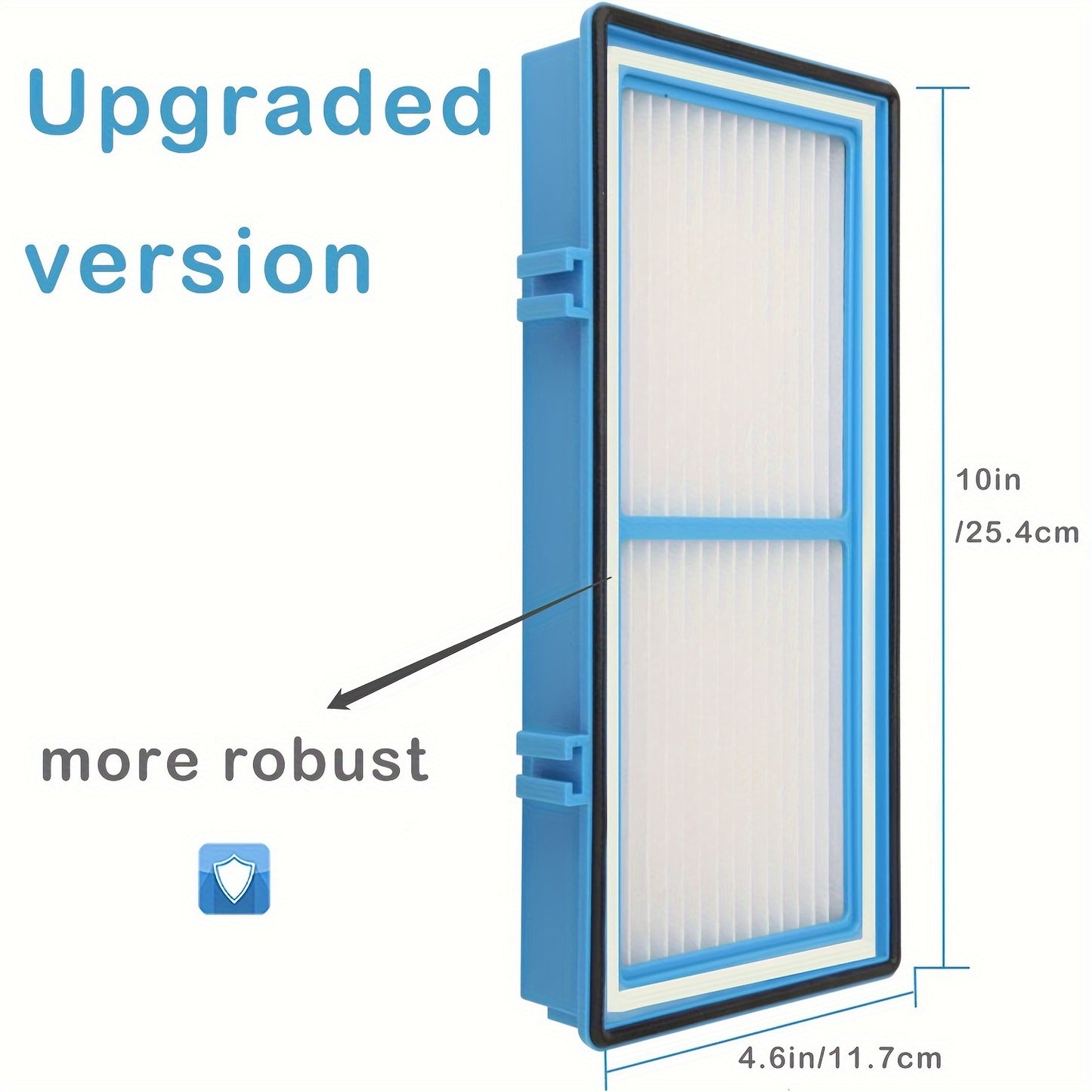 Upgraded version

more robust

10in
/25.4cm

4.6in/11.7cm